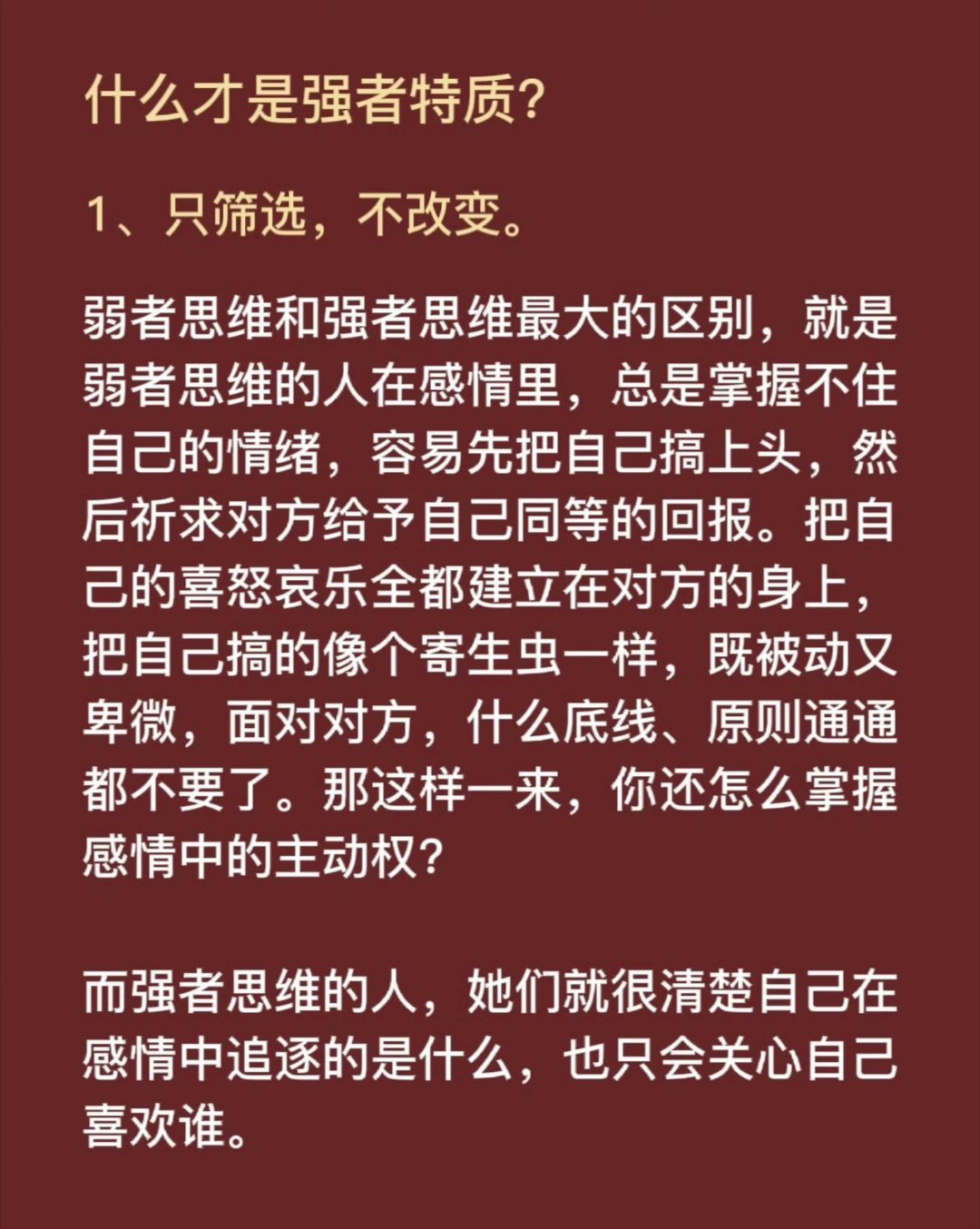 什么才是强者特质?

1、只筛选，不改变。

弱者思维和强者思维最大的区别，就是弱者思维的人在感情里，总是掌握不住自己的情绪，容易先把自己搞上头，然后祈求对方给予自己同等的回报。把自己的喜怒哀乐全都建立在对方的身上，把自己搞的像个寄生虫一样，既被动又卑微，面对对方，什么底线、原则通通都不要了。那这样一来，你还怎么掌握感情中的主动权?

而强者思维的人，她们就很清楚自己在感情中追逐的是什么，也只会关心自己喜欢谁。